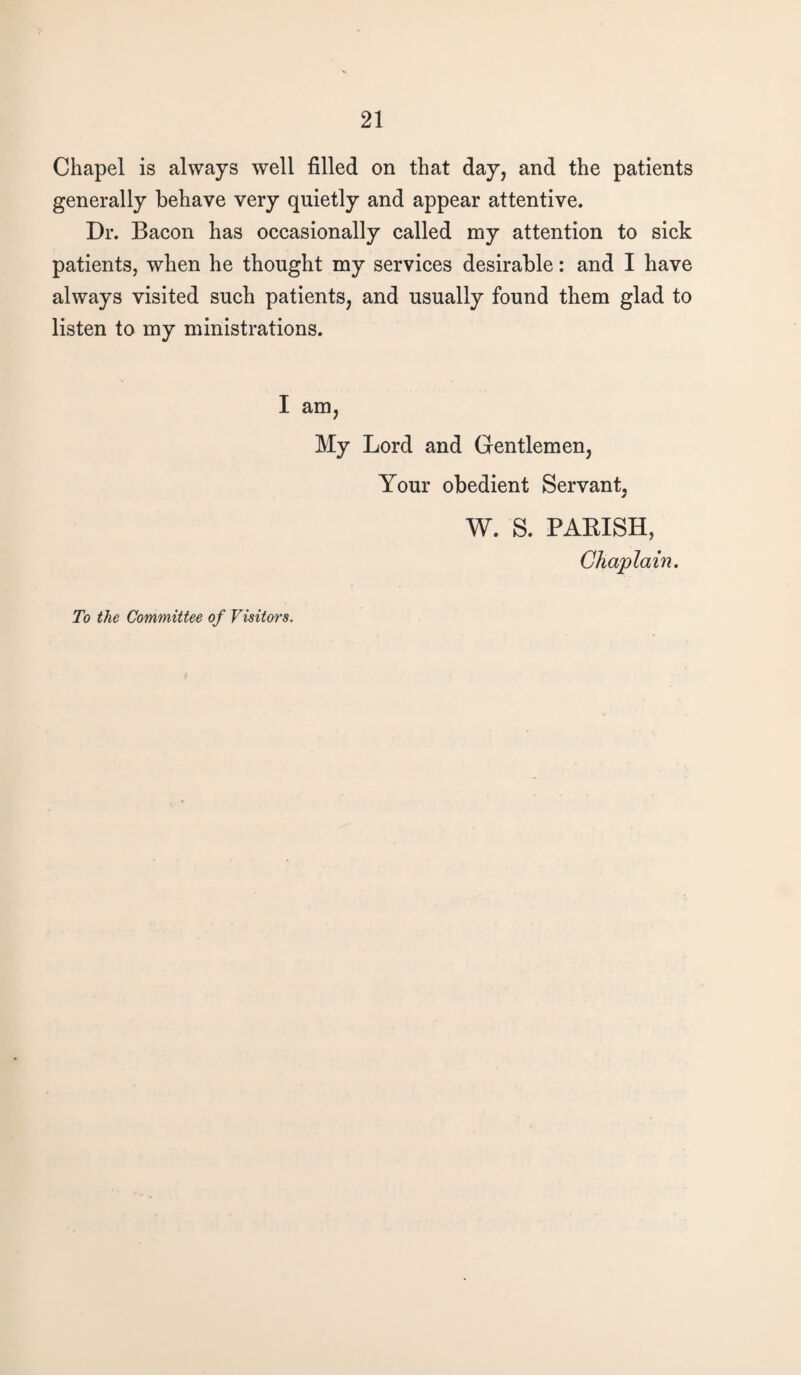 21

Chapel is always well filled on that day, and the patients generally behave very quietly and appear attentive.

Dr. Bacon has occasionally called my attention to sick patients, when he thought my services desirable: and I have always visited such patients, and usually found them glad to listen to my ministrations.

I am,

My Lord and Gentlemen,

Your obedient Servant,

W. S. PARISH,

Chaplain.

To the Committee of Visitors.